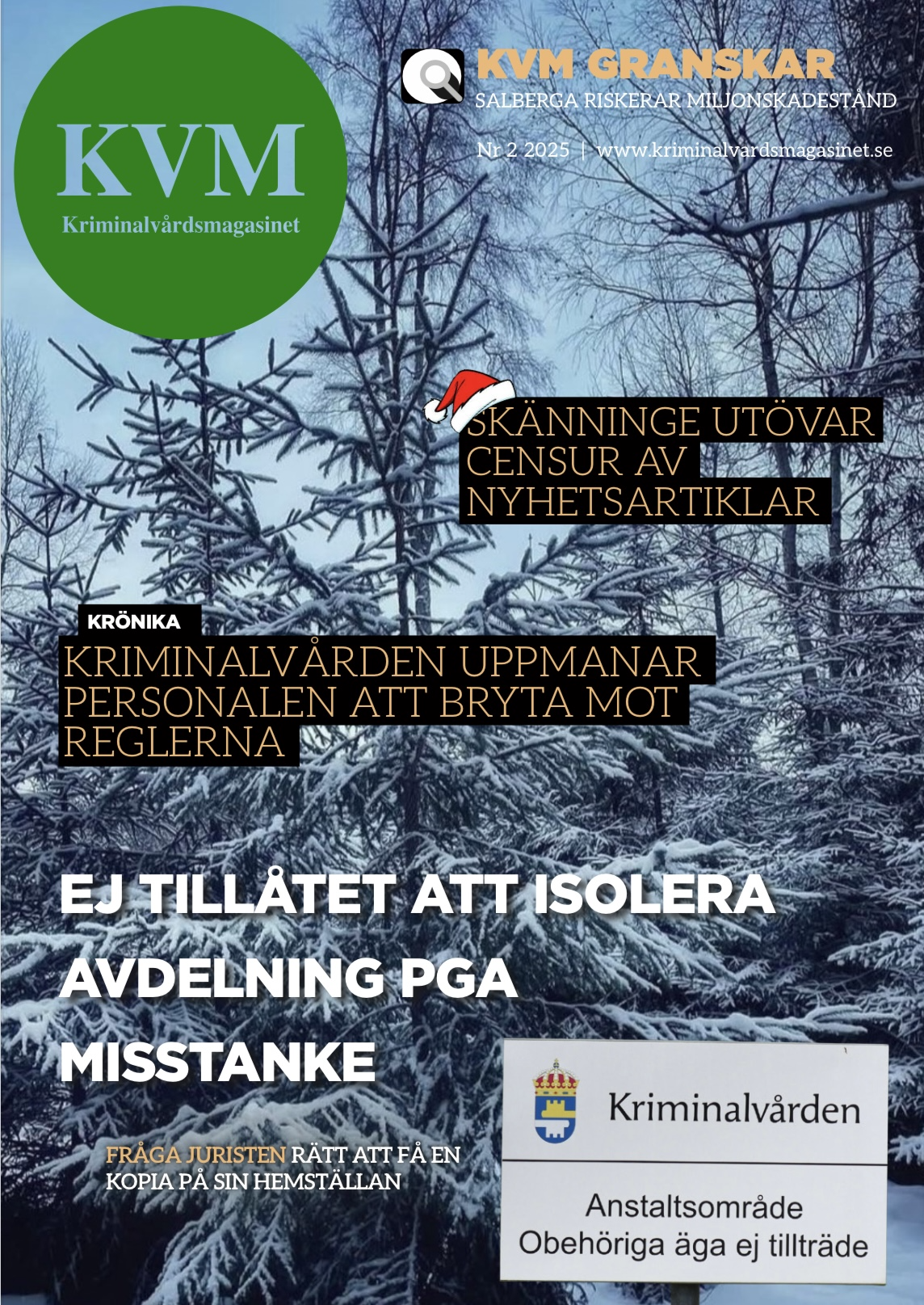 KVM
Kriminalvårdsmagasinet

KVM GRANSKAR
SALBERGA RISKERAR MILJONSKADESTÅND

Nr 2 2025 | www.kriminalvardsmagasinet.se

SKÄNNINGE UTÖVAR CENSUR AV NYHETSARTIKLAR

KRÖNIKA
KRIMINALVÅRDEN UPPMANAR PERSONALEN ATT BRYTA MOT REGLERNA

EJ TILLÅTET ATT ISOLERA AVDELNING PGA MISSTANKE

FRÅGA JURISTEN RÄTT ATT FÅ EN KOPIA PÅ SIN HEMSTÄLLAN

Kriminalvården
Anstaltsområde
Obehöriga äga ej tillträde